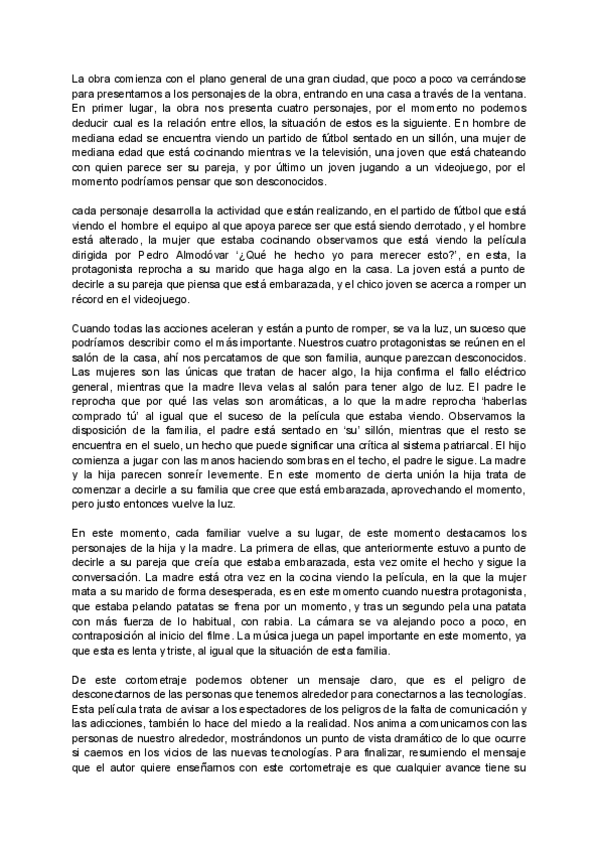 La obra comienza con el plano general de una gran ciudad, que poco a poco va cerrándose para presentarnos a los personajes de la obra, entrando en una casa a través de la ventana. En primer lugar, la obra nos presenta cuatro personajes, por el momento no podemos deducir cual es la relación entre ellos, la situación de estos es la siguiente. En hombre de mediana edad se encuentra viendo un partido de fútbol sentado en un sillón, una mujer de mediana edad que está cocinando mientras ve la televisión, una joven que está chateando con quien parece ser su pareja, y por último un joven jugando a un videojuego, por el momento podríamos pensar que son desconocidos.

cada personaje desarrolla la actividad que están realizando, en el partido de fútbol que está viendo el hombre el equipo al que apoya parece ser que está siendo derrotado, y el hombre está alterado, la mujer que estaba cocinando observamos que está viendo la película dirigida por Pedro Almodóvar '¿Qué he hecho yo para merecer esto?', en esta, la protagonista reprocha a su marido que haga algo en la casa. La joven está a punto de decirle a su pareja que piensa que está embarazada, y el chico joven se acerca a romper un récord en el videojuego.

Cuando todas las acciones aceleran y están a punto de romper, se va la luz, un suceso que podríamos describir como el más importante. Nuestros cuatro protagonistas se reúnen en el salón de la casa, ahí nos percatamos de que son familia, aunque parezcan desconocidos. Las mujeres son las únicas que tratan de hacer algo, la hija confirma el fallo eléctrico general, mientras que la madre lleva velas al salón para tener algo de luz. El padre le reprocha que por qué las velas son aromáticas, a lo que la madre reprocha 'haberlas comprado tú' al igual que el suceso de la película que estaba viendo. Observamos la disposición de la familia, el padre está sentado en 'su' sillón, mientras que el resto se encuentra en el suelo, un hecho que puede significar una crítica al sistema patriarcal. El hijo comienza a jugar con las manos haciendo sombras en el techo, el padre le sigue. La madre y la hija parecen sonreír levemente. En este momento de cierta unión la hija trata de comenzar a decirle a su familia que cree que está embarazada, aprovechando el momento, pero justo entonces vuelve la luz.

En este momento, cada familiar vuelve a su lugar, de este momento destacamos los personajes de la hija y la madre. La primera de ellas, que anteriormente estuvo a punto de decirle a su pareja que creía que estaba embarazada, esta vez omite el hecho y sigue la conversación. La madre está otra vez en la cocina viendo la película, en la que la mujer mata a su marido de forma desesperada, es en este momento cuando nuestra protagonista, que estaba pelando patatas se frena por un momento, y tras un segundo pela una patata con más fuerza de lo habitual, con rabia. La cámara se va alejando poco a poco, en contraposición al inicio del filme. La música juega un papel importante en este momento, ya que esta es lenta y triste, al igual que la situación de esta familia.

De este cortometraje podemos obtener un mensaje claro, que es el peligro de desconectarnos de las personas que tenemos alrededor para conectarnos a las tecnologías. Esta película trata de avisar a los espectadores de los peligros de la falta de comunicación y las adicciones, también lo hace del miedo a la realidad. Nos anima a comunicarnos con las personas de nuestro alrededor, mostrándonos un punto de vista dramático de lo que ocurre si caemos en los vicios de las nuevas tecnologías. Para finalizar, resumiendo el mensaje que el autor quiere enseñarnos con este cortometraje es que cualquier avance tiene su